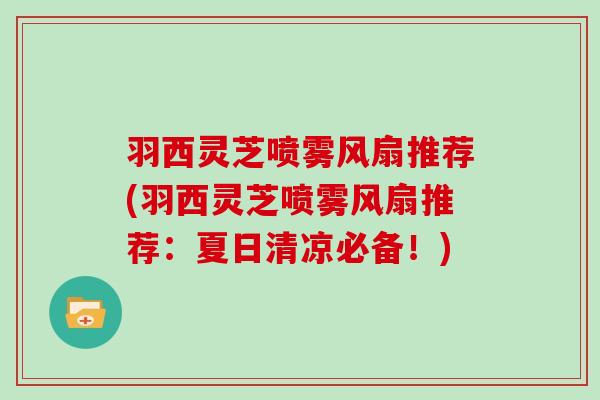 羽西灵芝喷雾风扇推荐(羽西灵芝喷雾风扇推荐：夏日清凉必备！)